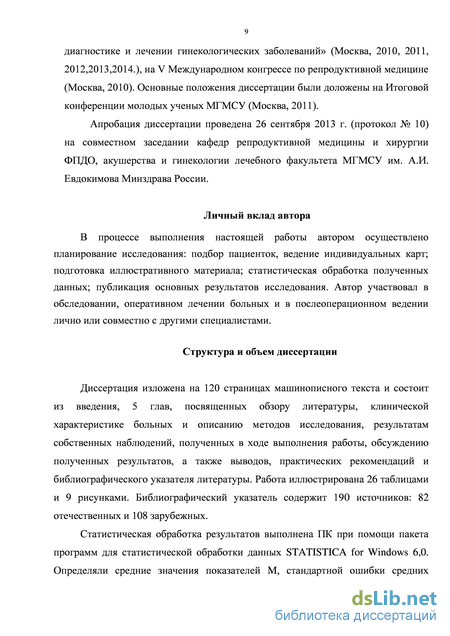 9

диагностике и лечении гинекологических заболеваний» (Москва, 2010, 2011, 2012,2013,2014.), на V Международном конгрессе по репродуктивной медицине (Москва, 2010). Основные положения диссертации были доложены на Итоговой конференции молодых ученых МГМСУ (Москва, 2011).

Апробация диссертации проведена 26 сентября 2013 г. (протокол № 10) на совместном заседании кафедр репродуктивной медицины и хирургии ФПДО, акушерства и гинекологии лечебного факультета МГМСУ им. А.И. Евдокимова Минздрава России.

Личный вклад автора

В процессе выполнения настоящей работы автором осуществлено планирование исследования: подбор пациенток, ведение индивидуальных карт; подготовка иллюстративного материала; статистическая обработка полученных данных; публикация основных результатов исследования. Автор участвовал в обследовании, оперативном лечении больных и в послеоперационном ведении лично или совместно с другими специалистами.

Структура и объем диссертации

Диссертация изложена на 120 страницах машинописного текста и состоит из введения, 5 глав, посвященных обзору литературы, клинической характеристике больных и описанию методов исследования, результатам собственных наблюдений, полученных в ходе выполнения работы, обсуждению полученных результатов, а также выводов, практических рекомендаций и библиографического указателя литературы. Работа иллюстрирована 26 таблицами и 9 рисунками. Библиографический указатель содержит 190 источников: 82 отечественных и 108 зарубежных.

Статистическая обработка результатов выполнена ПК при помощи пакета программ для статистической обработки данных STATISTICA for Windows 6,0. Определяли средние значения показателей М, стандартной ошибки средних

dsLib.net
библиотека диссертаций